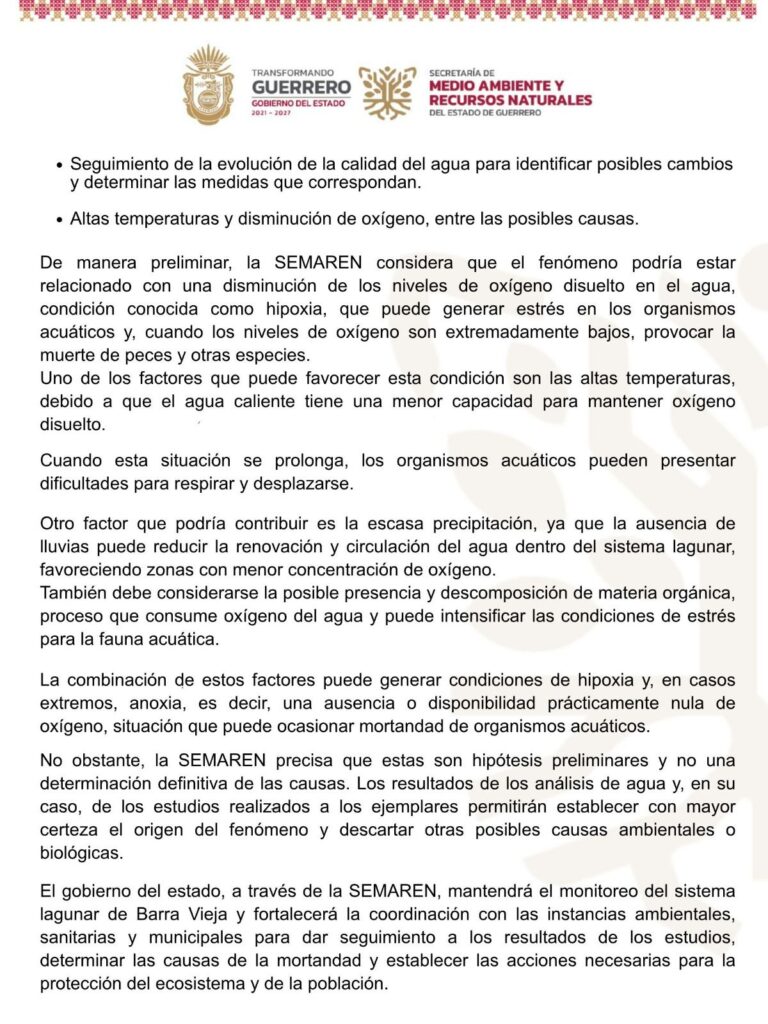 TRANSFORMANDO
GUERRERO
GOBIERNO DEL ESTADO
2021 - 2027

SECRETARÍA DE
MEDIO AMBIENTE Y
RECURSOS NATURALES
DEL ESTADO DE GUERRERO

• Seguimiento de la evolución de la calidad del agua para identificar posibles cambios y determinar las medidas que correspondan.

• Altas temperaturas y disminución de oxígeno, entre las posibles causas.

De manera preliminar, la SEMAREN considera que el fenómeno podría estar relacionado con una disminución de los niveles de oxígeno disuelto en el agua, condición conocida como hipoxia, que puede generar estrés en los organismos acuáticos y, cuando los niveles de oxígeno son extremadamente bajos, provocar la muerte de peces y otras especies.
Uno de los factores que puede favorecer esta condición son las altas temperaturas, debido a que el agua caliente tiene una menor capacidad para mantener oxígeno disuelto.

Cuando esta situación se prolonga, los organismos acuáticos pueden presentar dificultades para respirar y desplazarse.

Otro factor que podría contribuir es la escasa precipitación, ya que la ausencia de lluvias puede reducir la renovación y circulación del agua dentro del sistema lagunar, favoreciendo zonas con menor concentración de oxígeno.
También debe considerarse la posible presencia y descomposición de materia orgánica, proceso que consume oxígeno del agua y puede intensificar las condiciones de estrés para la fauna acuática.

La combinación de estos factores puede generar condiciones de hipoxia y, en casos extremos, anoxia, es decir, una ausencia o disponibilidad prácticamente nula de oxígeno, situación que puede ocasionar mortandad de organismos acuáticos.

No obstante, la SEMAREN precisa que estas son hipótesis preliminares y no una determinación definitiva de las causas. Los resultados de los análisis de agua y, en su caso, de los estudios realizados a los ejemplares permitirán establecer con mayor certeza el origen del fenómeno y descartar otras posibles causas ambientales o biológicas.

El gobierno del estado, a través de la SEMAREN, mantendrá el monitoreo del sistema lagunar de Barra Vieja y fortalecerá la coordinación con las instancias ambientales, sanitarias y municipales para dar seguimiento a los resultados de los estudios, determinar las causas de la mortandad y establecer las acciones necesarias para la protección del ecosistema y de la población.